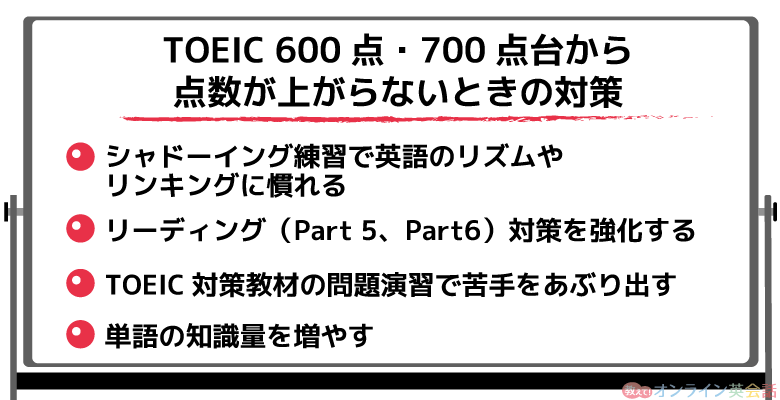 TOEIC 600 点・700 点台から点数が上がらないときの対策

シャドーイング練習で英語のリズムやリンキングに慣れる

リーディング（Part 5、Part6）対策を強化する

TOEIC 対策教材の問題演習で苦手をあぶり出す

単語の知識量を増やす

教えて! オンライン英会話